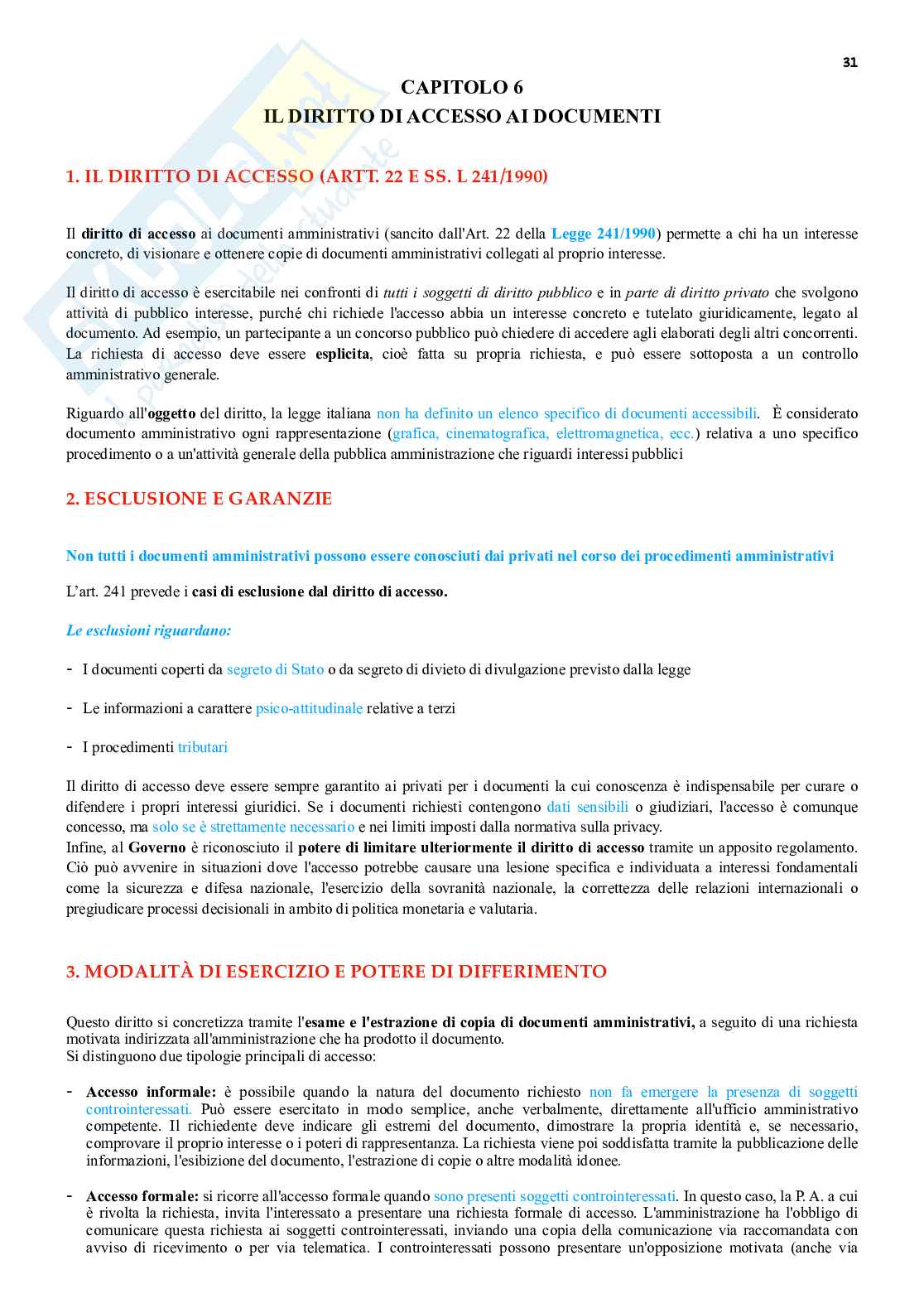 31

CAPITOLO 6
IL DIRITTO DI ACCESSO AI DOCUMENTI

1. IL DIRITTO DI ACCESSO (ARTT. 22 E SS. L 241/1990)

Il diritto di accesso ai documenti amministrativi (sancito dall'Art. 22 della Legge 241/1990) permette a chi ha un interesse concreto, di visionare e ottenere copie di documenti amministrativi collegati al proprio interesse.

Il diritto di accesso è esercitabile nei confronti di tutti i soggetti di diritto pubblico e in parte di diritto privato che svolgono attività di pubblico interesse, purché chi richiede l'accesso abbia un interesse concreto e tutelato giuridicamente, legato al documento. Ad esempio, un partecipante a un concorso pubblico può chiedere di accedere agli elaborati degli altri concorrenti. La richiesta di accesso deve essere esplicita, cioè fatta su propria richiesta, e può essere sottoposta a un controllo amministrativo generale.

Riguardo all'oggetto del diritto, la legge italiana non ha definito un elenco specifico di documenti accessibili. È considerato documento amministrativo ogni rappresentazione (grafica, cinematografica, elettromagnetica, ecc.) relativa a uno specifico procedimento o a un'attività generale della pubblica amministrazione che riguardi interessi pubblici

2. ESCLUSIONE E GARANZIE

Non tutti i documenti amministrativi possono essere conosciuti dai privati nel corso dei procedimenti amministrativi

L'art. 241 prevede i casi di esclusione dal diritto di accesso.

Le esclusioni riguardano:

- I documenti coperti da segreto di Stato o da segreto di divieto di divulgazione previsto dalla legge

- Le informazioni a carattere psico-attitudinale relative a terzi

- I procedimenti tributari

Il diritto di accesso deve essere sempre garantito ai privati per i documenti la cui conoscenza è indispensabile per curare o difendere i propri interessi giuridici. Se i documenti richiesti contengono dati sensibili o giudiziari, l'accesso è comunque concesso, ma solo se è strettamente necessario e nei limiti imposti dalla normativa sulla privacy.
Infine, al Governo è riconosciuto il potere di limitare ulteriormente il diritto di accesso tramite un apposito regolamento. Ciò può avvenire in situazioni dove l'accesso potrebbe causare una lesione specifica e individuata a interessi fondamentali come la sicurezza e difesa nazionale, l'esercizio della sovranità nazionale, la correttezza delle relazioni internazionali o pregiudicare processi decisionali in ambito di politica monetaria e valutaria.

3. MODALITÀ DI ESERCIZIO E POTERE DI DIFFERIMENTO

Questo diritto si concretizza tramite l'esame e l'estrazione di copia di documenti amministrativi, a seguito di una richiesta motivata indirizzata all'amministrazione che ha prodotto il documento.
Si distinguono due tipologie principali di accesso:

- Accesso informale: è possibile quando la natura del documento richiesto non fa emergere la presenza di soggetti controinteressati. Può essere esercitato in modo semplice, anche verbalmente, direttamente all'ufficio amministrativo competente. Il richiedente deve indicare gli estremi del documento, dimostrare la propria identità e, se necessario, comprovare il proprio interesse o i poteri di rappresentanza. La richiesta viene poi soddisfatta tramite la pubblicazione delle informazioni, l'esibizione del documento, l'estrazione di copie o altre modalità idonee.

- Accesso formale: si ricorre all'accesso formale quando sono presenti soggetti controinteressati. In questo caso, la P. A. a cui è rivolta la richiesta, invita l'interessato a presentare una richiesta formale di accesso. L'amministrazione ha l'obbligo di comunicare questa richiesta ai soggetti controinteressati, inviando una copia della comunicazione via raccomandata con avviso di ricevimento o per via telematica. I controinteressati possono presentare un'opposizione motivata (anche via